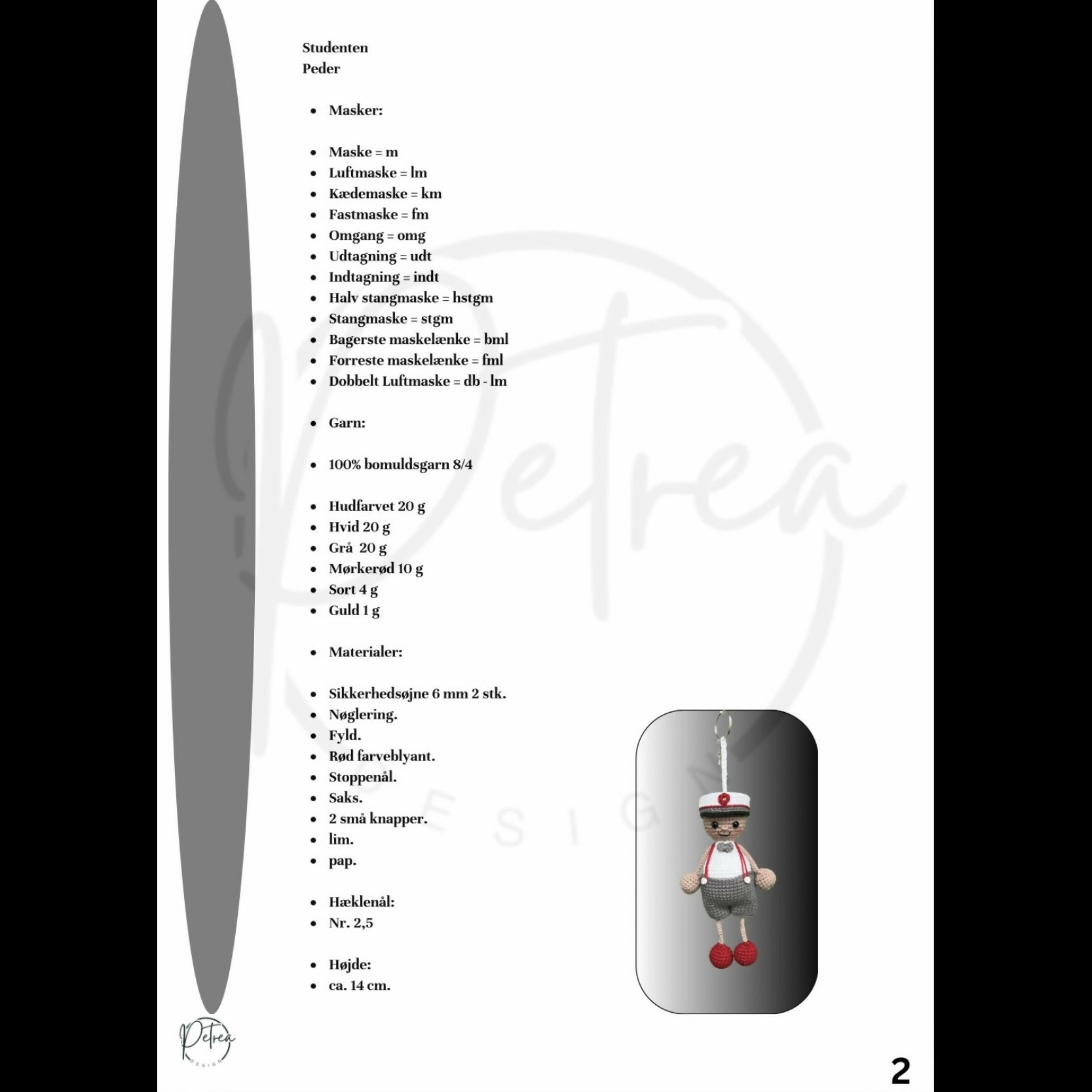 Studenten
Peder

- Masker:

- Maske = m
- Luftmaske = lm
- Kædemaske = km
- Fastmaske = fm
- Omgang = omg
- Udtagning = udt
- Indtagning = indt
- Halv stangmaske = hstgm
- Stangmaske = stgm
- Bagerste maskelænke = bml
- Forreste maskelænke = fml
- Dobbelt Luftmaske = db - lm

- Garn:

- 100% bomuldsgarn 8/4

- Hudfarvet 20 g
- Hvid 20 g
- Grå 20 g
- Mørkerød 10 g
- Sort 4 g
- Guld 1 g

- Materialer:

- Sikkerhedsøjne 6 mm 2 stk.
- Nøglering.
- Fyld.
- Rød farveblyant.
- Stoppenål.
- Saks.
- 2 små knapper.
- lim.
- pap.

- Hæklenål:
- Nr. 2,5

- Højde:
- ca. 14 cm.

Petrea
DESIGN

Petrea
DESIGN

2